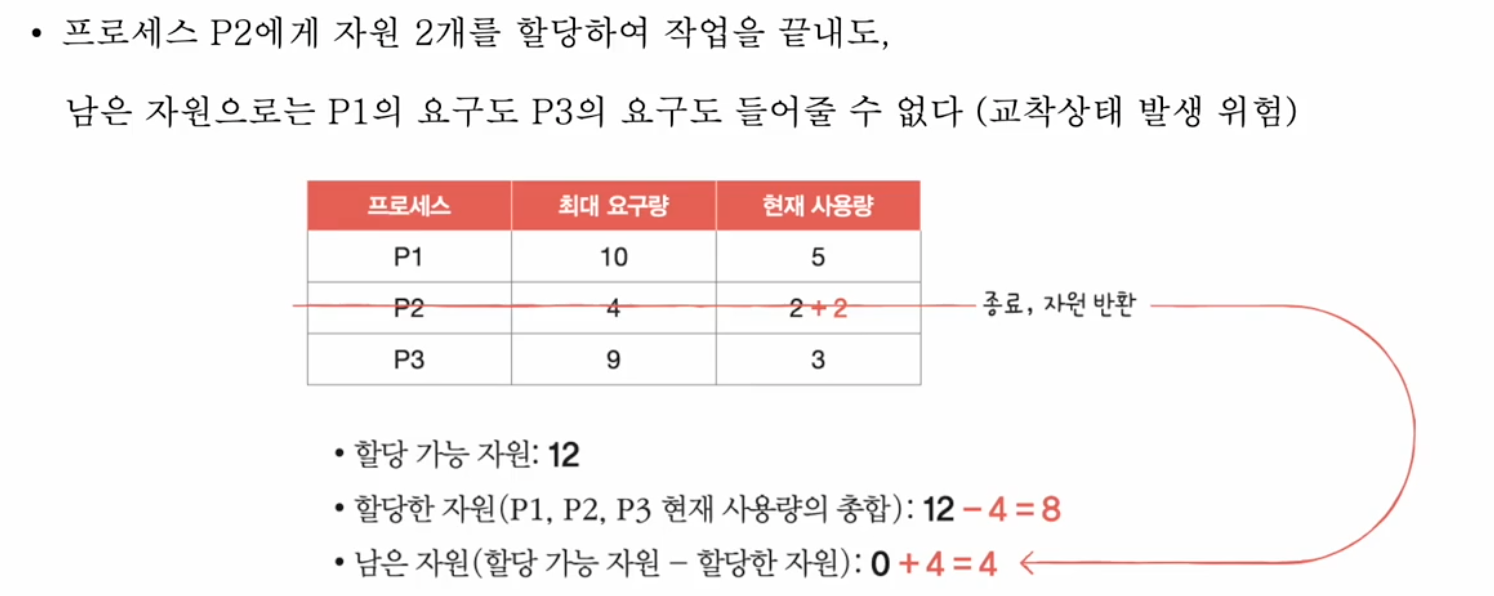 • 프로세스 P2에게 자원 2개를 할당하여 작업을 끝내도, 남은 자원으로는 P1의 요구도 P3의 요구도 들어줄 수 없다 (교착상태 발생 위험)

| 프로세스 | 최대 요구량 | 현재 사용량 |
|---|---|---|
| P1 | 10 | 5 |
| P2 | 4 | 2 + 2 |
| P3 | 9 | 3 |

종료, 자원 반환

• 할당 가능 자원: 12
• 할당한 자원(P1, P2, P3 현재 사용량의 총합): 12 − 4 = 8
• 남은 자원(할당 가능 자원 − 할당한 자원): 0 + 4 = 4